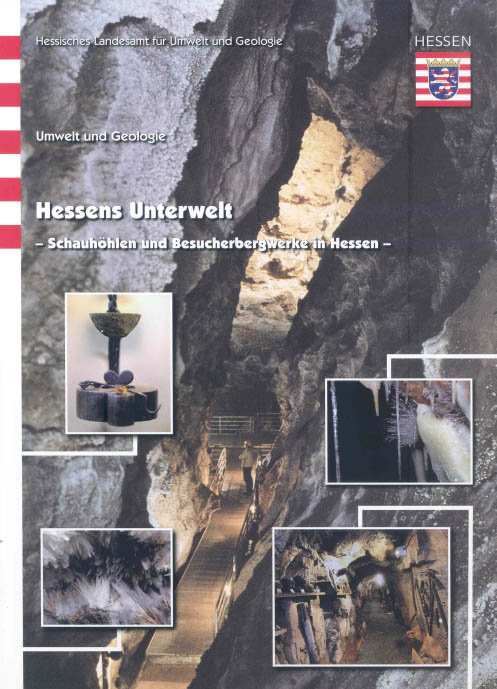 Hessisches Landesamt für Umwelt und Geologie

HESSEN

Umwelt und Geologie

Hessens Unterwelt

– Schauhöhlen und Besucherbergwerke in Hessen –